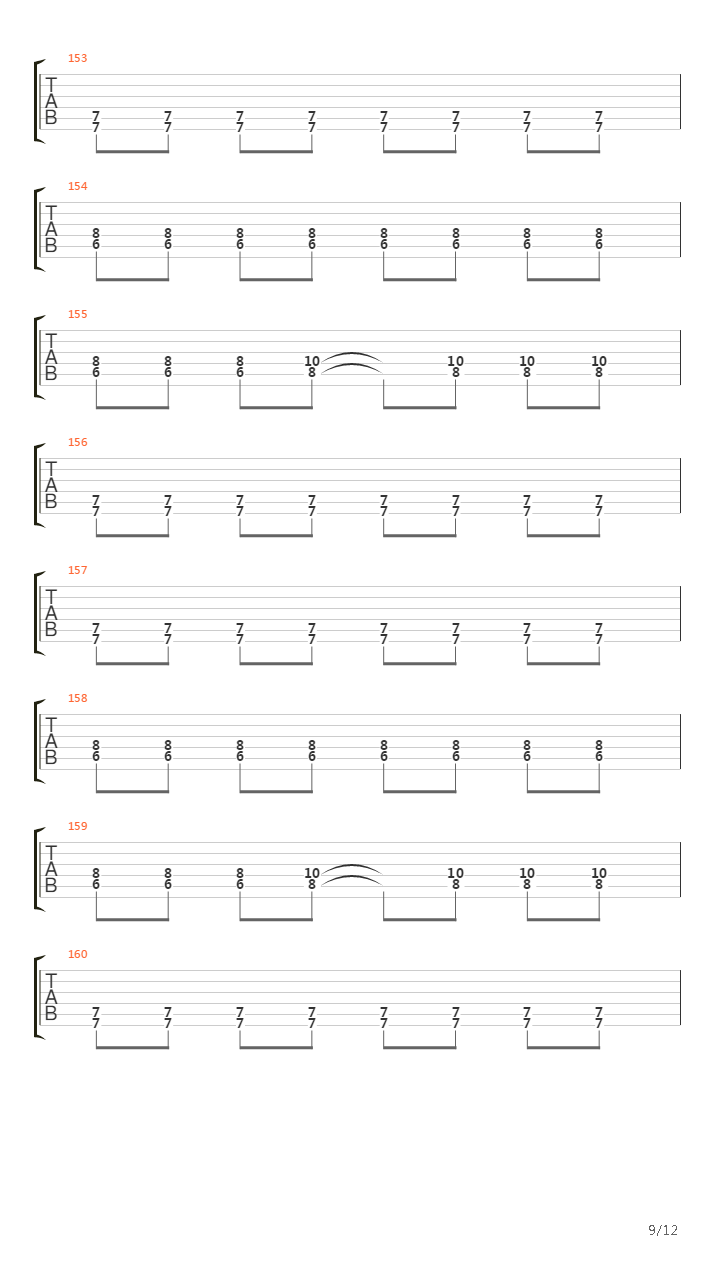 153
T
A
B
7 7 7 7 7 7 7 7
7 7 7 7 7 7 7 7

154
T
A
B
8 8 8 8 8 8 8 8
6 6 6 6 6 6 6 6

155
T
A
B
8 8 8 10 10 10 10
6 6 6 8 8 8 8

156
T
A
B
7 7 7 7 7 7 7 7
7 7 7 7 7 7 7 7

157
T
A
B
7 7 7 7 7 7 7 7
7 7 7 7 7 7 7 7

158
T
A
B
8 8 8 8 8 8 8 8
6 6 6 6 6 6 6 6

159
T
A
B
8 8 8 10 10 10 10
6 6 6 8 8 8 8

160
T
A
B
7 7 7 7 7 7 7 7
7 7 7 7 7 7 7 7

9/12